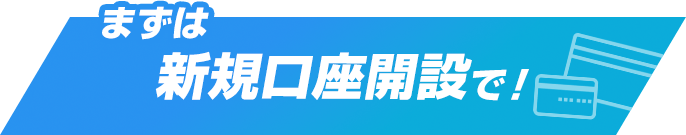 まずは
新規口座開設で！